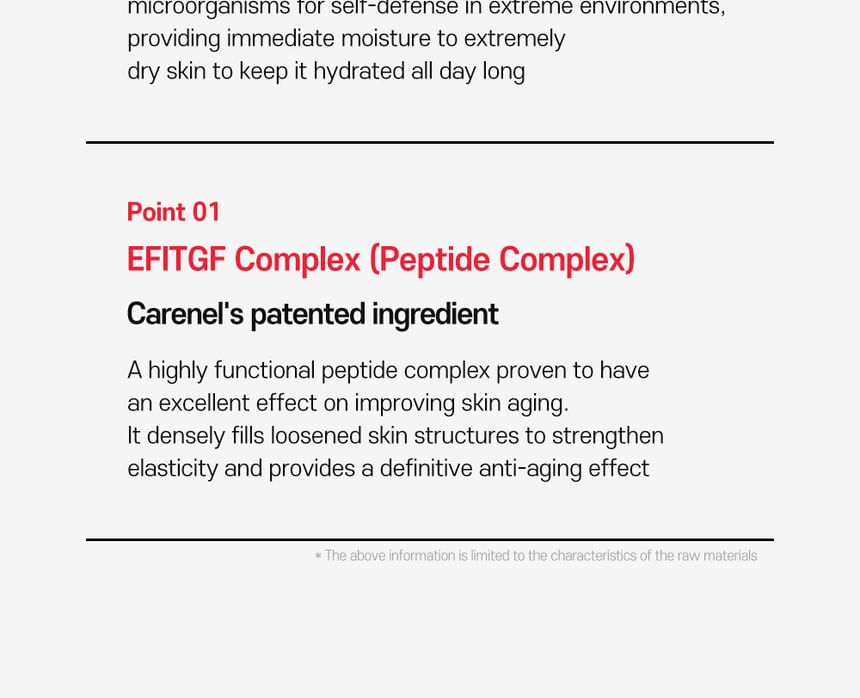 microorganisms for self-defense in extreme environments, providing immediate moisture to extremely dry skin to keep it hydrated all day long

Point 01

EFITGF Complex (Peptide Complex)

Carenel's patented ingredient

A highly functional peptide complex proven to have an excellent effect on improving skin aging.
It densely fills loosened skin structures to strengthen elasticity and provides a definitive anti-aging effect

* The above information is limited to the characteristics of the raw materials